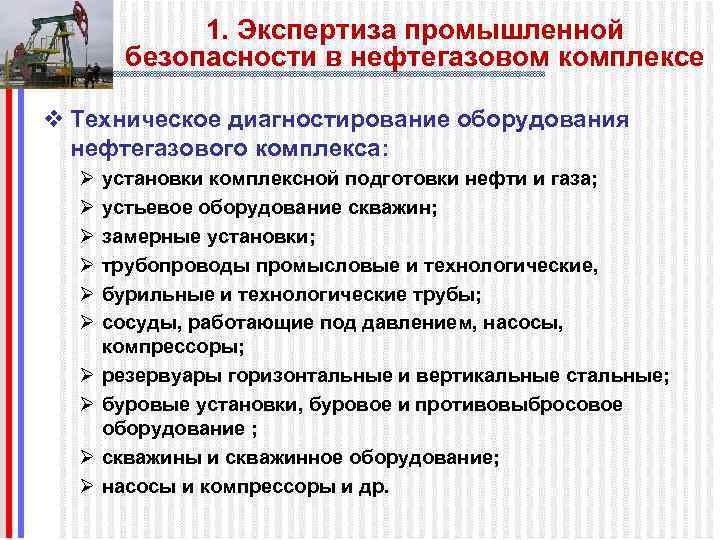 1. Экспертиза промышленной безопасности в нефтегазовом комплексе

❖ Техническое диагностирование оборудования нефтегазового комплекса:

➢ установки комплексной подготовки нефти и газа;
➢ устьевое оборудование скважин;
➢ замерные установки;
➢ трубопроводы промысловые и технологические,
➢ бурильные и технологические трубы;
➢ сосуды, работающие под давлением, насосы, компрессоры;
➢ резервуары горизонтальные и вертикальные стальные;
➢ буровые установки, буровое и противовыбросовое оборудование ;
➢ скважины и скважинное оборудование;
➢ насосы и компрессоры и др.